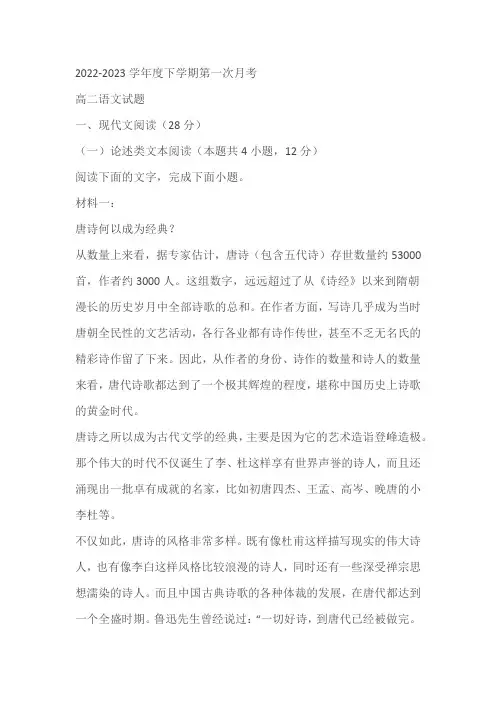 2022-2023 学年度下学期第一次月考

高二语文试题

一、现代文阅读（28 分）

（一）论述类文本阅读（本题共 4 小题，12 分）

阅读下面的文字，完成下面小题。

材料一：

唐诗何以成为经典？

从数量上来看，据专家估计，唐诗（包含五代诗）存世数量约 53000 首，作者约 3000 人。这组数字，远远超过了从《诗经》以来到隋朝漫长的历史岁月中全部诗歌的总和。在作者方面，写诗几乎成为当时唐朝全民性的文艺活动，各行各业都有诗作传世，甚至不乏无名氏的精彩诗作留了下来。因此，从作者的身份、诗作的数量和诗人的数量来看，唐代诗歌都达到了一个极其辉煌的程度，堪称中国历史上诗歌的黄金时代。

唐诗之所以成为古代文学的经典，主要是因为它的艺术造诣登峰造极。那个伟大的时代不仅诞生了李、杜这样享有世界声誉的诗人，而且还涌现出一批卓有成就的名家，比如初唐四杰、王孟、高岑、晚唐的小李杜等。

不仅如此，唐诗的风格非常多样。既有像杜甫这样描写现实的伟大诗人，也有像李白这样风格比较浪漫的诗人，同时还有一些深受禅宗思想濡染的诗人。而且中国古典诗歌的各种体裁的发展，在唐代都达到一个全盛时期。鲁迅先生曾经说过：“一切好诗，到唐代已经被做完。